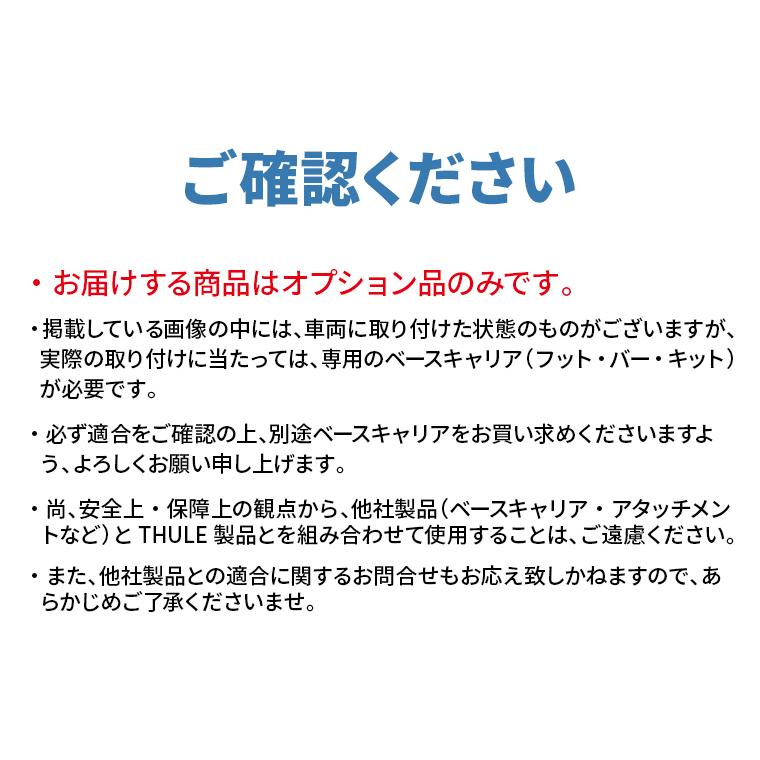 ご確認ください

• お届けする商品はオプション品のみです。

• 掲載している画像の中には、車両に取り付けた状態のものがございますが、実際の取り付けに当たっては、専用のベースキャリア（フット・バー・キット）が必要です。

• 必ず適合をご確認の上、別途ベースキャリアをお買い求めくださいますよう、よろしくお願い申し上げます。

• 尚、安全上・保障上の観点から、他社製品（ベースキャリア・アタッチメントなど）とTHULE製品とを組み合わせて使用することは、ご遠慮ください。

• また、他社製品との適合に関するお問合せもお応え致しかねますので、あらかじめご了承くださいませ。